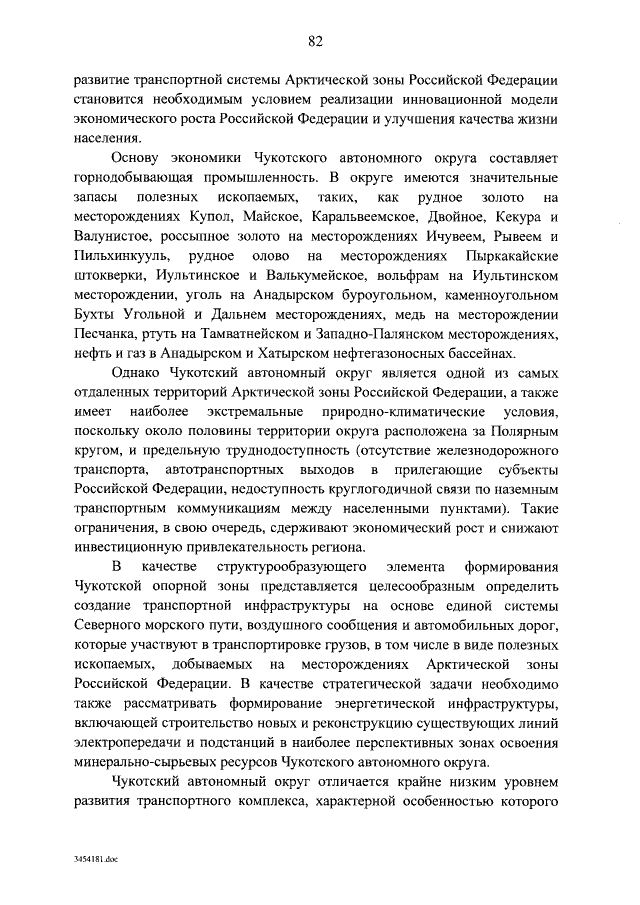 82

развитие транспортной системы Арктической зоны Российской Федерации становится необходимым условием реализации инновационной модели экономического роста Российской Федерации и улучшения качества жизни населения.

Основу экономики Чукотского автономного округа составляет горнодобывающая промышленность. В округе имеются значительные запасы полезных ископаемых, таких, как рудное золото на месторождениях Купол, Майское, Каральвеемское, Двойное, Кекура и Валунистое, россыпное золото на месторождениях Ичувеем, Рывеем и Пильхинкууль, рудное олово на месторождениях Пыркакайские штокверки, Иультинское и Валькумейское, вольфрам на Иультинском месторождении, уголь на Анадырском буроугольном, каменноугольном Бухты Угольной и Дальнем месторождениях, медь на месторождении Песчанка, ртуть на Тамватнейском и Западно-Палянском месторождениях, нефть и газ в Анадырском и Хатырском нефтегазоносных бассейнах.

Однако Чукотский автономный округ является одной из самых отдаленных территорий Арктической зоны Российской Федерации, а также имеет наиболее экстремальные природно-климатические условия, поскольку около половины территории округа расположена за Полярным кругом, и предельную труднодоступность (отсутствие железнодорожного транспорта, автотранспортных выходов в прилегающие субъекты Российской Федерации, недоступность круглогодичной связи по наземным транспортным коммуникациям между населенными пунктами). Такие ограничения, в свою очередь, сдерживают экономический рост и снижают инвестиционную привлекательность региона.

В качестве структурообразующего элемента формирования Чукотской опорной зоны представляется целесообразным определить создание транспортной инфраструктуры на основе единой системы Северного морского пути, воздушного сообщения и автомобильных дорог, которые участвуют в транспортировке грузов, в том числе в виде полезных ископаемых, добываемых на месторождениях Арктической зоны Российской Федерации. В качестве стратегической задачи необходимо также рассматривать формирование энергетической инфраструктуры, включающей строительство новых и реконструкцию существующих линий электропередачи и подстанций в наиболее перспективных зонах освоения минерально-сырьевых ресурсов Чукотского автономного округа.

Чукотский автономный округ отличается крайне низким уровнем развития транспортного комплекса, характерной особенностью которого

3454181.doc